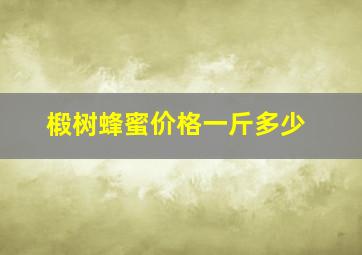 椴树蜂蜜价格一斤多少